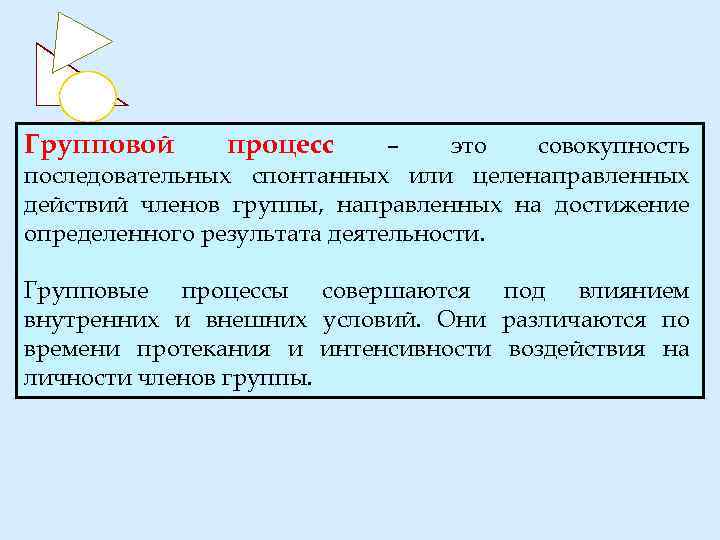 Групповой процесс – это совокупность последовательных спонтанных или целенаправленных действий членов группы, направленных на достижение определенного результата деятельности.

Групповые процессы совершаются под влиянием внутренних и внешних условий. Они различаются по времени протекания и интенсивности воздействия на личности членов группы.